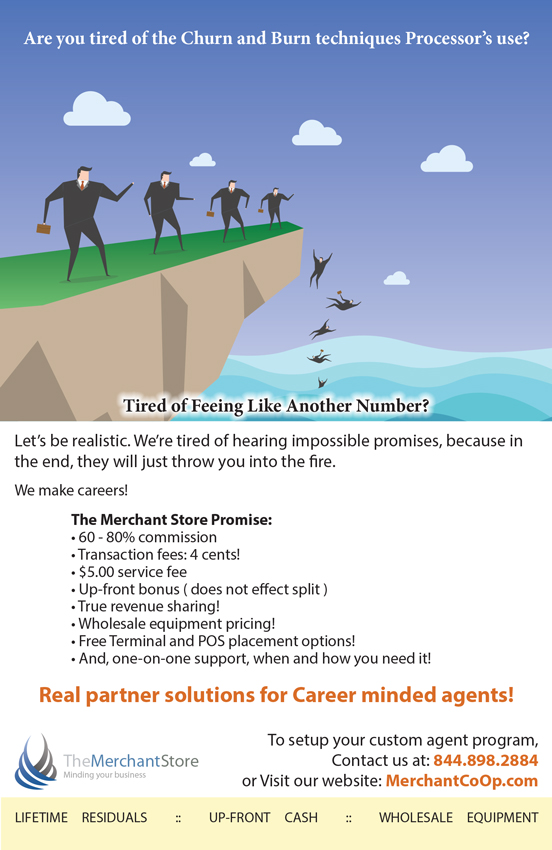 Are you tired of the Churn and Burn techniques Processor's use?

Tired of Feeing Like Another Number?

Let's be realistic. We're tired of hearing impossible promises, because in the end, they will just throw you into the fire.

We make careers!

The Merchant Store Promise:
• 60 - 80% commission
• Transaction fees: 4 cents!
• $5.00 service fee
• Up-front bonus ( does not effect split )
• True revenue sharing!
• Wholesale equipment pricing!
• Free Terminal and POS placement options!
• And, one-on-one support, when and how you need it!

Real partner solutions for Career minded agents!

TheMerchantStore
Minding your business

To setup your custom agent program, Contact us at: 844.898.2884 or Visit our website: MerchantCoOp.com

LIFETIME RESIDUALS :: UP-FRONT CASH :: WHOLESALE EQUIPMENT